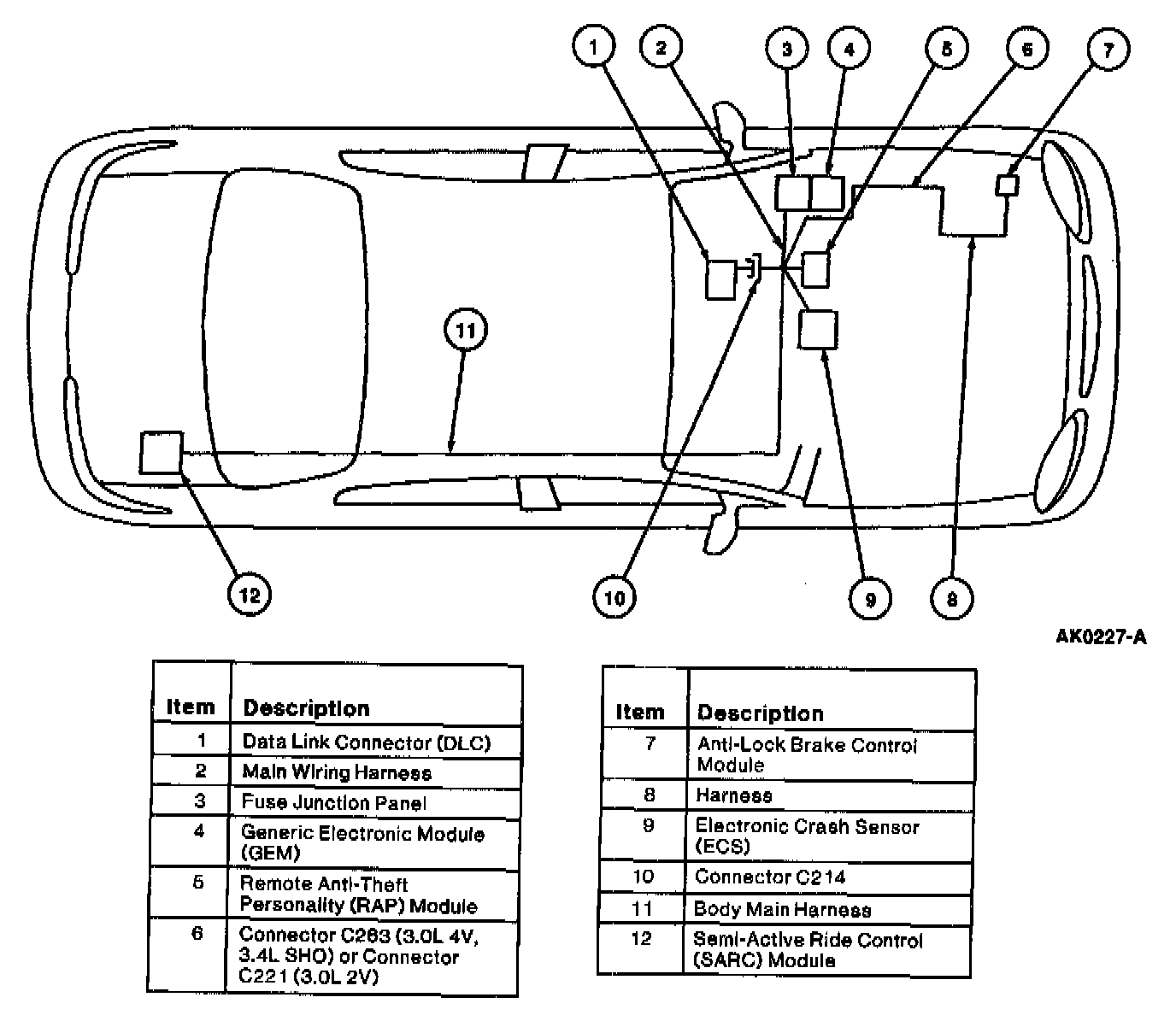 1
2
3
4
5
6
7
11
12
10
9
8

AK0227-A

| Item | Description |
|---|---|
| 1 | Data Link Connector (DLC) |
| 2 | Main Wiring Harness |
| 3 | Fuse Junction Panel |
| 4 | Generic Electronic Module (GEM) |
| 5 | Remote Anti-Theft Personality (RAP) Module |
| 6 | Connector C263 (3.0L 4V, 3.4L SHO) or Connector C221 (3.0L 2V) |

| Item | Description |
|---|---|
| 7 | Anti-Lock Brake Control Module |
| 8 | Harness |
| 9 | Electronic Crash Sensor (ECS) |
| 10 | Connector C214 |
| 11 | Body Main Harness |
| 12 | Semi-Active Ride Control (SARC) Module |